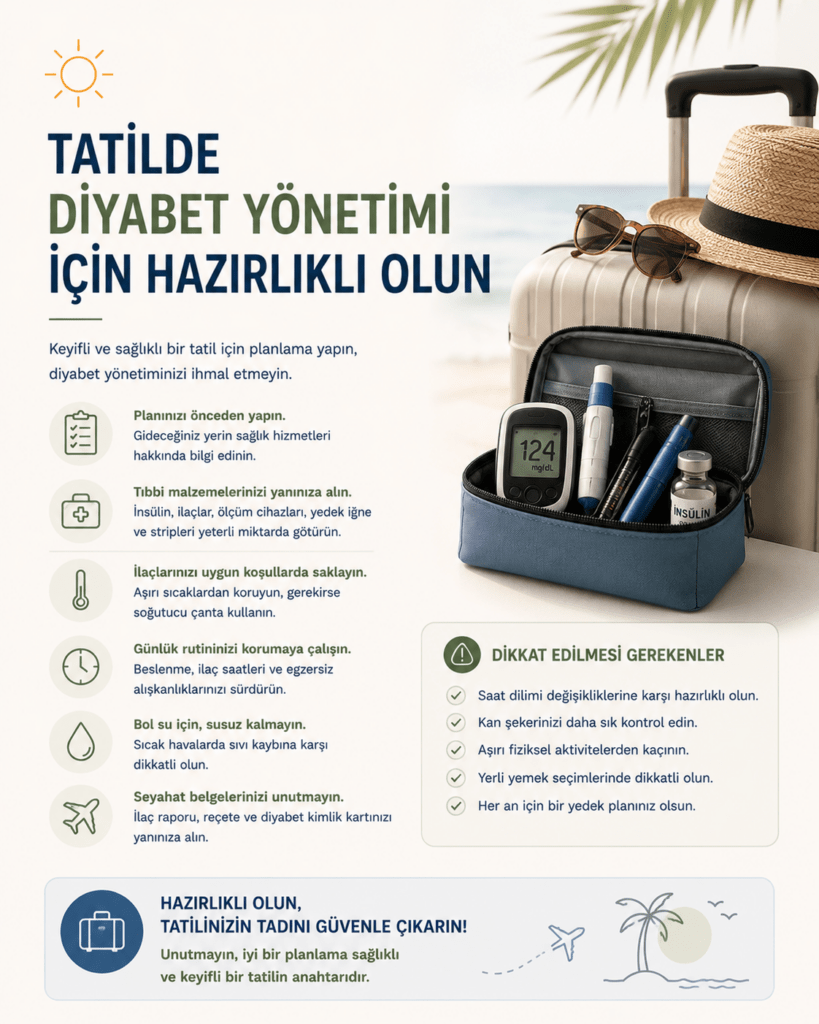 TATİLDE
DİYABET YÖNETİMİ
İÇİN HAZIRLIKLI OLUN

Keyifli ve sağlıklı bir tatil için planlama yapın, diyabet yönetiminizi ihmal etmeyin.

Planınızı önceden yapın.
Gideceğiniz yerin sağlık hizmetleri hakkında bilgi edinin.

Tıbbi malzemelerinizi yanınıza alın.
İnsülin, ilaçlar, ölçüm cihazları, yedek iğne ve stripleri yeterli miktarda götürün.

İlaçlarınızı uygun koşullarda saklayın.
Aşırı sıcaklardan koruyun, gerekirse soğutucu çanta kullanın.

Günlük rutininizi korumaya çalışın.
Beslenme, ilaç saatleri ve egzersiz alışkanlıklarınızı sürdürün.

Bol su için, susuz kalmayın.
Sıcak havalarda sıvı kaybına karşı dikkatli olun.

Seyahat belgelerinizi unutmayın.
İlaç raporu, reçete ve diyabet kimlik kartınızı yanınıza alın.

124
mg/dL

İNSÜLİN

DİKKAT EDİLMESİ GEREKENLER
Saat dilimi değişikliklerine karşı hazırlıklı olun.
Kan şekerinizi daha sık kontrol edin.
Aşırı fiziksel aktivitelerden kaçının.
Yerli yemek seçimlerinde dikkatli olun.
Her an için bir yedek planınız olsun.

HAZIRLIKLI OLUN,
TATİLİNİZİN TADINI GÜVENLE ÇIKARIN!
Unutmayın, iyi bir planlama sağlıklı ve keyifli bir tatilin anahtarıdır.